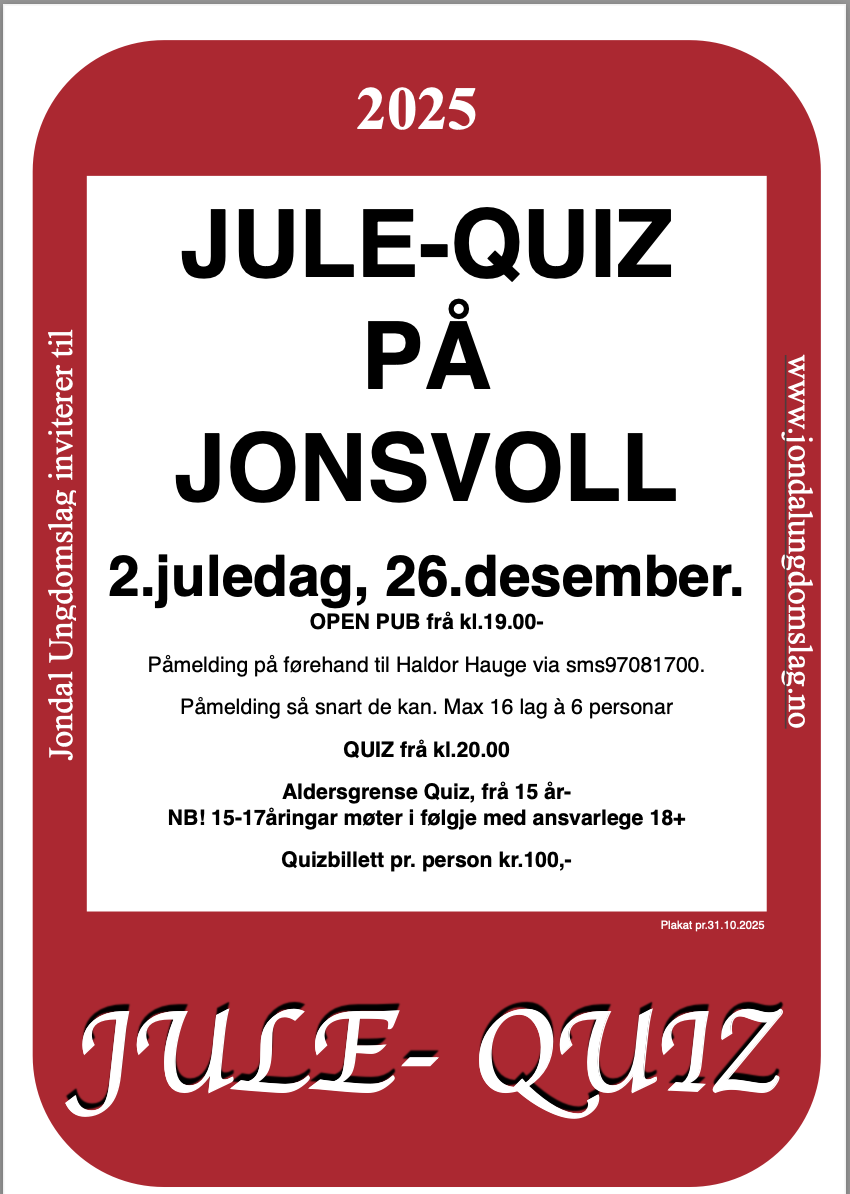 2025

Jondal Ungdomslag inviterer til

JULE-QUIZ PÅ JONSVOLL

2.juledag, 26.desember.

OPEN PUB frå kl.19.00-

Påmelding på førehand til Haldor Hauge via sms97081700.

Påmelding så snart de kan. Max 16 lag à 6 personar

QUIZ frå kl.20.00

Aldersgrense Quiz, frå 15 år-
NB! 15-17åringar møter i følgje med ansvarlege 18+

Quizbillett pr. person kr.100,-

www.jondalungdomslag.no

Plakat pr.31.10.2025

JULE- QUIZ